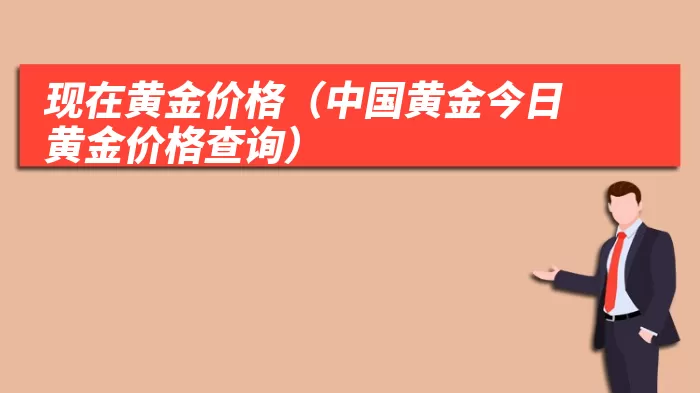 现在黄金价格（中国黄金今日黄金价格查询）